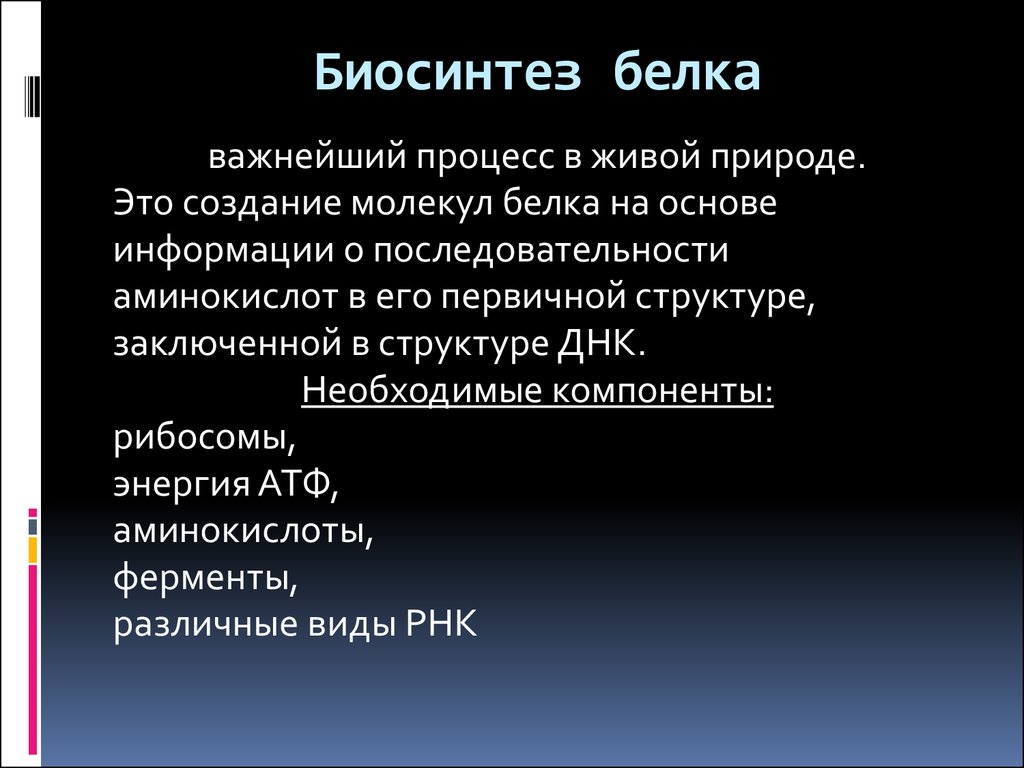 Биосинтез белка

важнейший процесс в живой природе. Это создание молекул белка на основе информации о последовательности аминокислот в его первичной структуре, заключенной в структуре ДНК.

Необходимые компоненты:
рибосомы,
энергия АТФ,
аминокислоты,
ферменты,
различные виды РНК